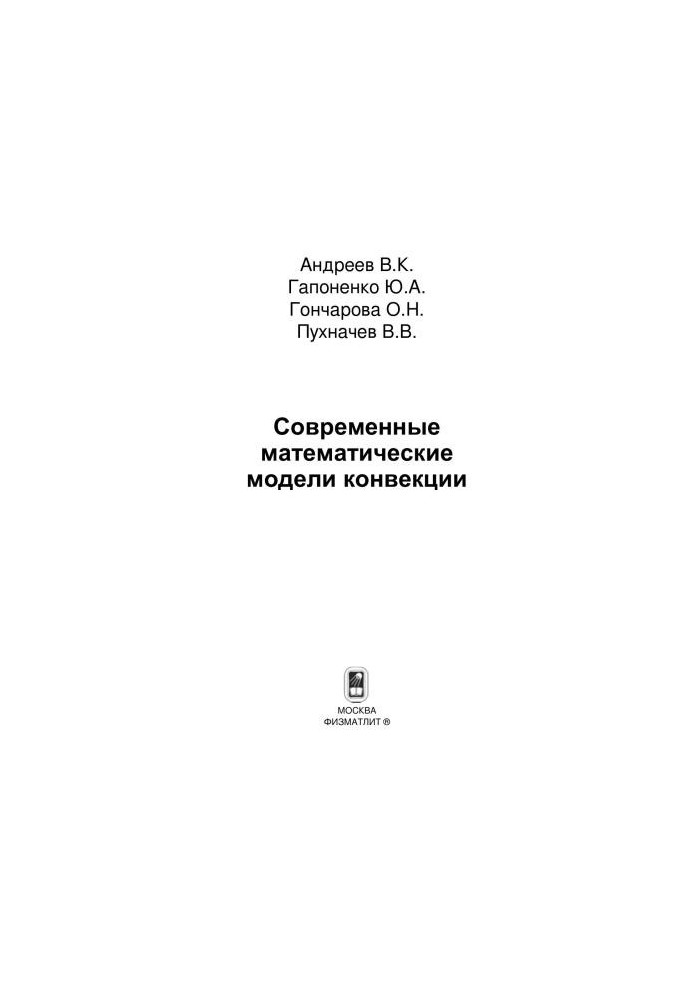 Андреев В.К.
Гапоненко Ю.А.
Гончарова О.Н.
Пухначев В.В.

Современные математические модели конвекции

МОСКВА
ФИЗМАТЛИТ ®